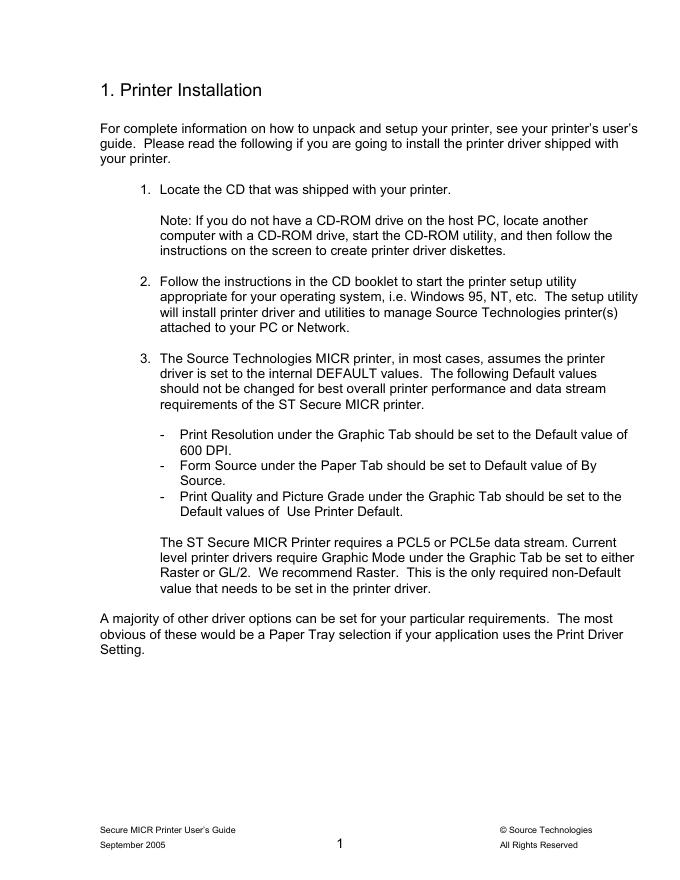 1. Printer Installation

For complete information on how to unpack and setup your printer, see your printer's user's guide. Please read the following if you are going to install the printer driver shipped with your printer.

1. Locate the CD that was shipped with your printer.

Note: If you do not have a CD-ROM drive on the host PC, locate another computer with a CD-ROM drive, start the CD-ROM utility, and then follow the instructions on the screen to create printer driver diskettes.

2. Follow the instructions in the CD booklet to start the printer setup utility appropriate for your operating system, i.e. Windows 95, NT, etc. The setup utility will install printer driver and utilities to manage Source Technologies printer(s) attached to your PC or Network.

3. The Source Technologies MICR printer, in most cases, assumes the printer driver is set to the internal DEFAULT values. The following Default values should not be changed for best overall printer performance and data stream requirements of the ST Secure MICR printer.

- Print Resolution under the Graphic Tab should be set to the Default value of 600 DPI.
- Form Source under the Paper Tab should be set to Default value of By Source.
- Print Quality and Picture Grade under the Graphic Tab should be set to the Default values of Use Printer Default.

The ST Secure MICR Printer requires a PCL5 or PCL5e data stream. Current level printer drivers require Graphic Mode under the Graphic Tab be set to either Raster or GL/2. We recommend Raster. This is the only required non-Default value that needs to be set in the printer driver.

A majority of other driver options can be set for your particular requirements. The most obvious of these would be a Paper Tray selection if your application uses the Print Driver Setting.

Secure MICR Printer User's Guide
September 2005
1
© Source Technologies
All Rights Reserved